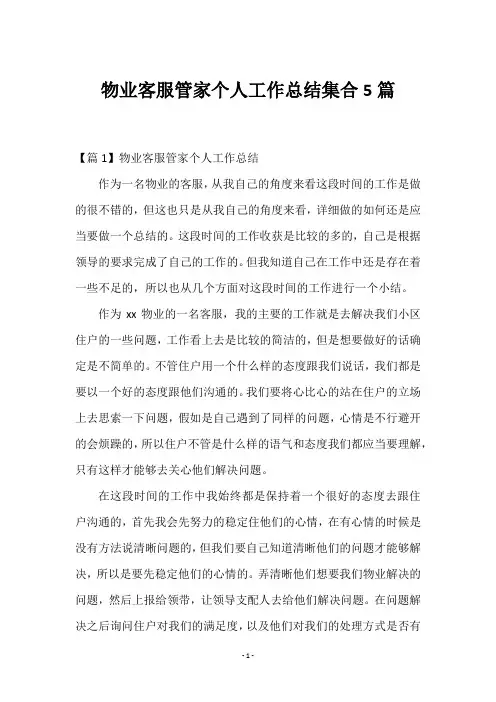 物业客服管家个人工作总结集合5篇

【篇1】物业客服管家个人工作总结

作为一名物业的客服，从我自己的角度来看这段时间的工作是做的很不错的，但这也只是从我自己的角度来看，详细做的如何还是应当要做一个总结的。这段时间的工作收获是比较的多的，自己是根据领导的要求完成了自己的工作的。但我知道自己在工作中还是存在着一些不足的，所以也从几个方面对这段时间的工作进行一个小结。

作为xx物业的一名客服，我的主要的工作就是去解决我们小区住户的一些问题，工作看上去是比较的简洁的，但是想要做好的话确定是不简单的。不管住户用一个什么样的态度跟我们说话，我们都是要以一个好的态度跟他们沟通的。我们要将心比心的站在住户的立场上去思索一下问题，假如是自己遇到了同样的问题，心情是不行避开的会烦躁的，所以住户不管是什么样的语气和态度我们都应当要理解，只有这样才能够去关心他们解决问题。

在这段时间的工作中我始终都是保持着一个很好的态度去跟住户沟通的，首先我会先努力的稳定住他们的心情，在有心情的时候是没有方法说清晰问题的，但我们要自己知道清晰他们的问题才能够解决，所以是要先稳定他们的心情的。弄清晰他们想要我们物业解决的问题，然后上报给领带，让领导支配人去给他们解决问题。在问题解决之后询问住户对我们的满足度，以及他们对我们的处理方式是否有

- 1 -